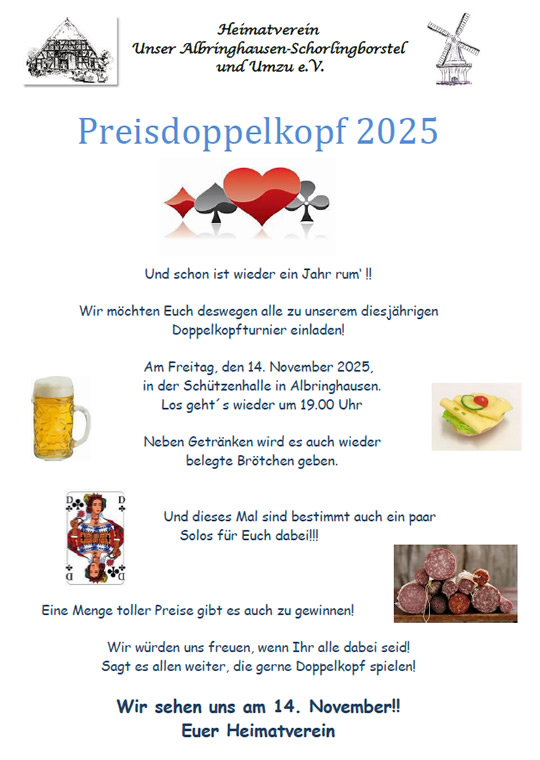 Heimatverein
Unser Albringhausen-Schorlingborstel
und Umzu e.V.

Preisdoppelkopf 2025

Und schon ist wieder ein Jahr rum' !!

Wir möchten Euch deswegen alle zu unserem diesjährigen Doppelkopfturnier einladen!

Am Freitag, den 14. November 2025, in der Schützenhalle in Albringhausen. Los geht´s wieder um 19.00 Uhr

Neben Getränken wird es auch wieder belegte Brötchen geben.

D D

D D

Und dieses Mal sind bestimmt auch ein paar Solos für Euch dabei!!!

Eine Menge toller Preise gibt es auch zu gewinnen!

Wir würden uns freuen, wenn Ihr alle dabei seid! Sagt es allen weiter, die gerne Doppelkopf spielen!

Wir sehen uns am 14. November!!
Euer Heimatverein